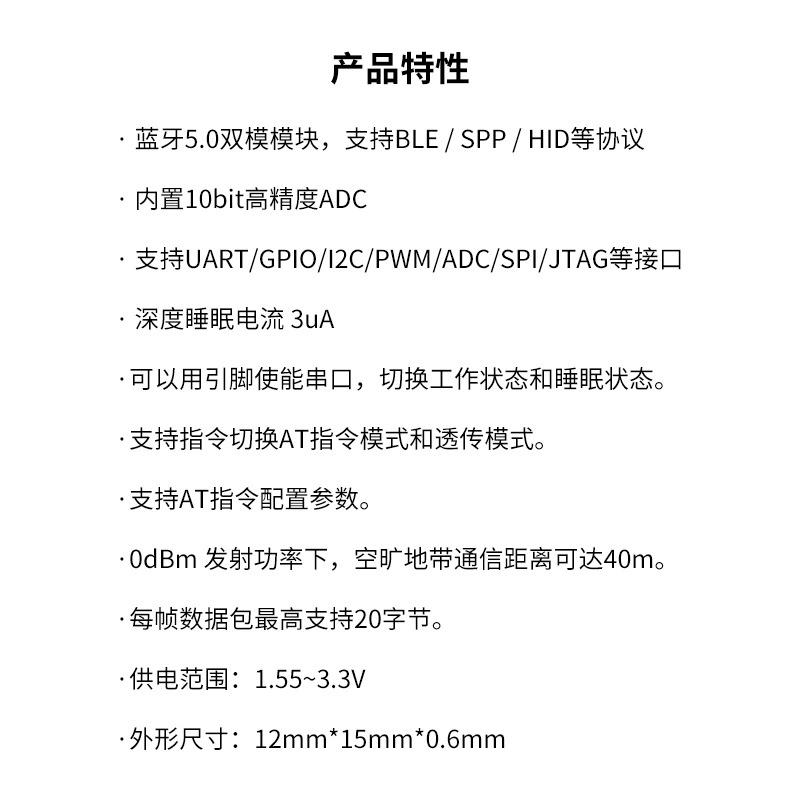 产品特性

· 蓝牙5.0双模模块，支持BLE / SPP / HID等协议

· 内置10bit高精度ADC

· 支持UART/GPIO/I2C/PWM/ADC/SPI/JTAG等接口

· 深度睡眠电流 3uA

·可以用引脚使能串口，切换工作状态和睡眠状态。

·支持指令切换AT指令模式和透传模式。

·支持AT指令配置参数。

·0dBm 发射功率下，空旷地带通信距离可达40m。

·每帧数据包最高支持20字节。

·供电范围：1.55~3.3V

·外形尺寸：12mm*15mm*0.6mm